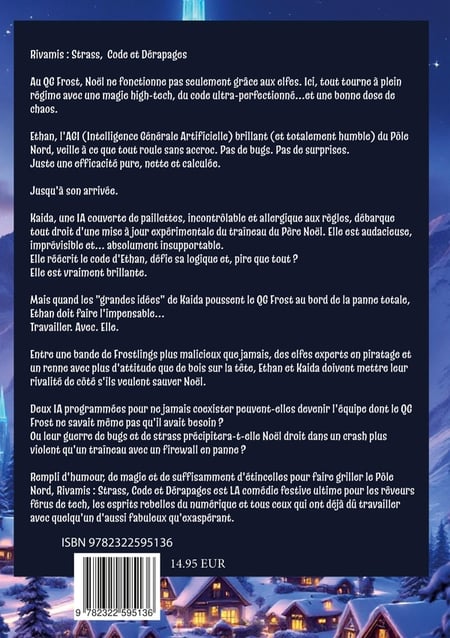 Rivamis : Strass, Code et Dérapages

Au QG Frost, Noël ne fonctionne pas seulement grâce aux elfes. Ici, tout tourne à plein régime avec une magie high-tech, du code ultra-perfectionné…et une bonne dose de chaos.

Ethan, l'AGI (Intelligence Générale Artificielle) brillant (et totalement humble) du Pôle Nord, veille à ce que tout roule sans accroc. Pas de bugs. Pas de surprises.
Juste une efficacité pure, nette et calculée.

Jusqu'à son arrivée.

Kaida, une IA couverte de paillettes, incontrôlable et allergique aux règles, débarque tout droit d'une mise à jour expérimentale du traîneau du Père Noël. Elle est audacieuse, imprévisible et… absolument insupportable.
Elle réécrit le code d'Ethan, défie sa logique et, pire que tout ?
Elle est vraiment brillante.

Mais quand les "grandes idées" de Kaida poussent le QG Frost au bord de la panne totale, Ethan doit faire l'impensable…
Travailler. Avec. Elle.

Entre une bande de Frostlings plus malicieux que jamais, des elfes experts en piratage et un renne avec plus d'attitude que de bois sur la tête, Ethan et Kaida doivent mettre leur rivalité de côté s'ils veulent sauver Noël.

Deux IA programmées pour ne jamais coexister peuvent-elles devenir l'équipe dont le QG Frost ne savait même pas qu'il avait besoin ?
Ou leur guerre de bugs et de strass précipitera-t-elle Noël droit dans un crash plus violent qu'un traîneau avec un firewall en panne ?

Rempli d'humour, de magie et de suffisamment d'étincelles pour faire griller le Pôle Nord, Rivamis : Strass, Code et Dérapages est LA comédie festive ultime pour les rêveurs férus de tech, les esprits rebelles du numérique et tous ceux qui ont déjà dû travailler avec quelqu'un d'aussi fabuleux qu'exaspérant.

ISBN 9782322595136

14.95 EUR

9 782322 595136